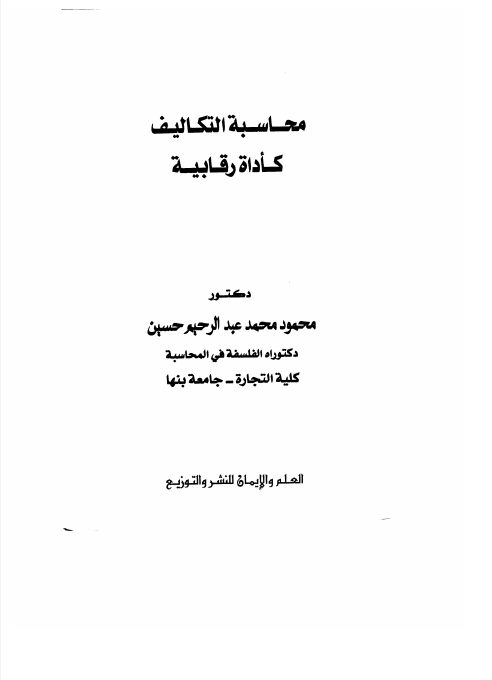 محاسبة التكاليف
كأداة رقابية

دكتور
محمود محمد عبد الرحيم حسين
دكتوراه الفلسفة في المحاسبة
كلية التجارة - جامعة بنها

العلم والإيمان للنشر والتوزيع